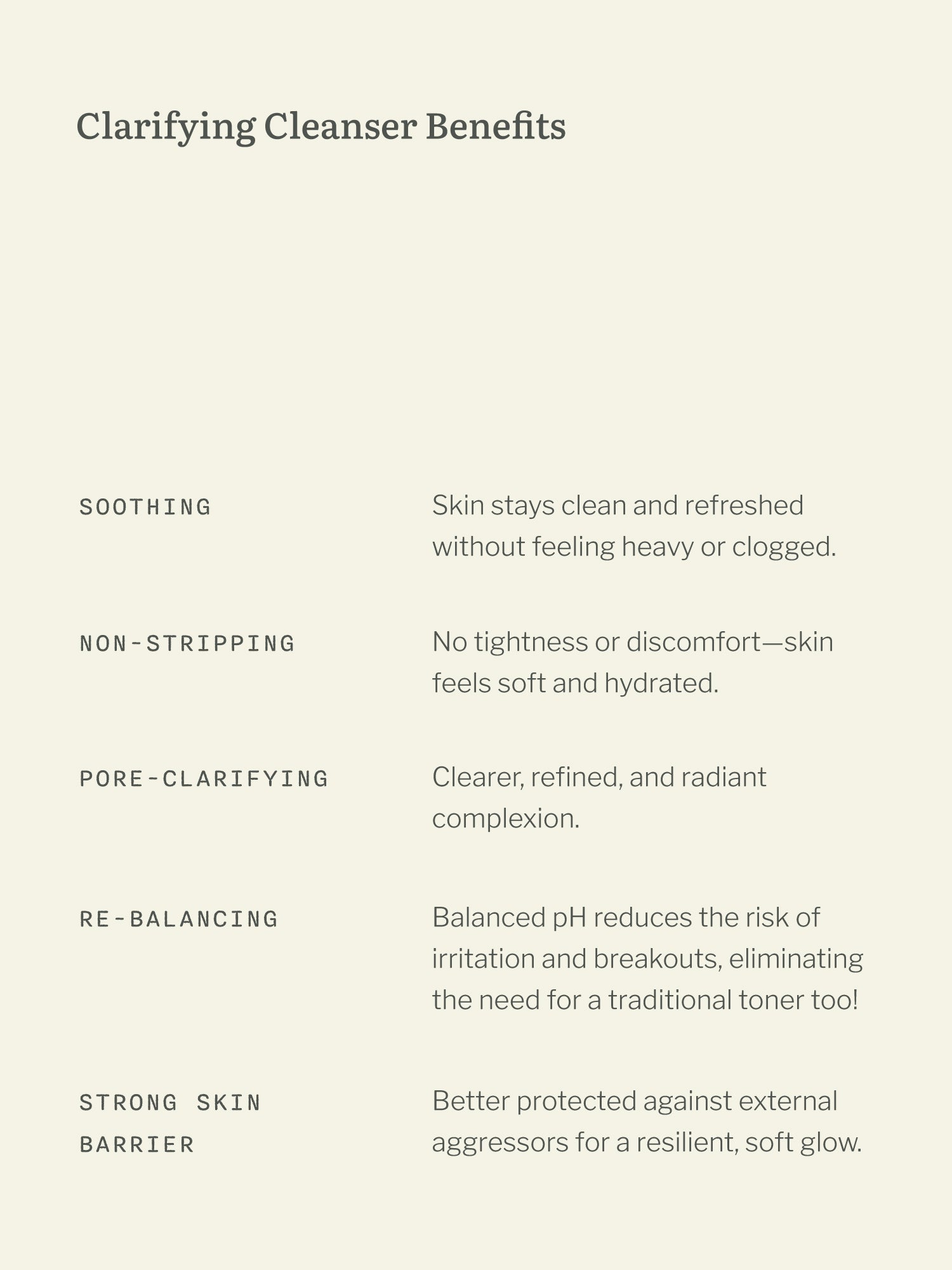 Clarifying Cleanser Benefits

SOOTHING

Skin stays clean and refreshed without feeling heavy or clogged.

NON-STRIPPING

No tightness or discomfort—skin feels soft and hydrated.

PORE-CLARIFYING

Clearer, refined, and radiant complexion.

RE-BALANCING

Balanced pH reduces the risk of irritation and breakouts, eliminating the need for a traditional toner too!

STRONG SKIN BARRIER

Better protected against external aggressors for a resilient, soft glow.